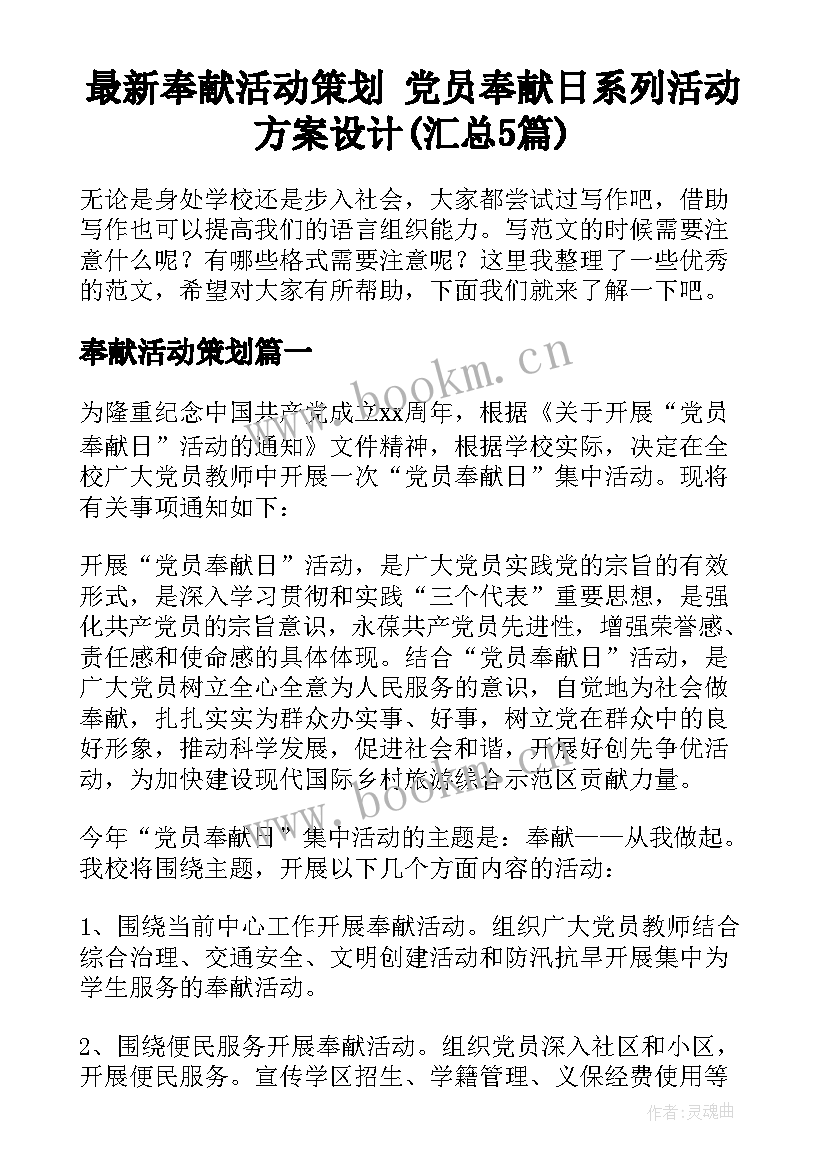 最新奉献活动策划 党员奉献日系列活动方案设计(汇总5篇)

无论是身处学校还是步入社会，大家都尝试过写作吧，借助写作也可以提高我们的语言组织能力。写范文的时候需要注意什么呢？有哪些格式需要注意呢？这里我整理了一些优秀的范文，希望对大家有所帮助，下面我们就来了解一下吧。

奉献活动策划篇一

为隆重纪念中国共产党成立xx周年，根据《关于开展“党员奉献日”活动的通知》文件精神，根据学校实际，决定在全校广大党员教师中开展一次“党员奉献日”集中活动。现将有关事项通知如下：

开展“党员奉献日”活动，是广大党员实践党的宗旨的有效形式，是深入学习贯彻和实践“三个代表”重要思想，是强化共产党员的宗旨意识，永葆共产党员先进性，增强荣誉感、责任感和使命感的具体体现。结合“党员奉献日”活动，是广大党员树立全心全意为人民服务的意识，自觉地为社会做奉献，扎扎实实为群众办实事、好事，树立党在群众中的良好形象，推动科学发展，促进社会和谐，开展好创先争优活动，为加快建设现代国际乡村旅游综合示范区贡献力量。

今年“党员奉献日”集中活动的主题是：奉献——从我做起。我校将围绕主题，开展以下几个方面内容的活动：

1、围绕当前中心工作开展奉献活动。组织广大党员教师结合综合治理、交通安全、文明创建活动和防汛抗旱开展集中为学生服务的奉献活动。

2、围绕便民服务开展奉献活动。组织党员深入社区和小区，开展便民服务。宣传学区招生、学籍管理、义保经费使用等

www.bookm.cn
www.bookm.cn
作者:灵魂曲